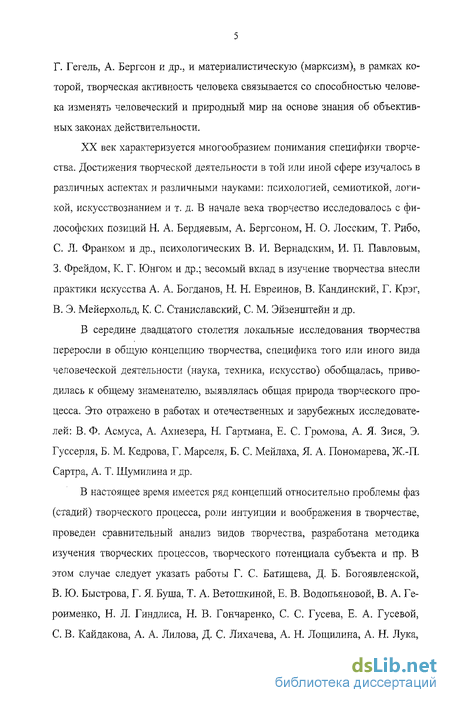 5

Г. Гегель, А. Бергсон и др., и материалистическую (марксизм), в рамках которой, творческая активность человека связывается со способностью человека изменять человеческий и природный мир на основе знания об объективных законах действительности.

XX век характеризуется многообразием понимания специфики творчества. Достижения творческой деятельности в той или иной сфере изучалось в различных аспектах и различными науками: психологией, семиотикой, логикой, искусствознанием и т. д. В начале века творчество исследовалось с философских позиций Н. А. Бердяевым, А. Бергсоном, Н. О. Лосским, Т. Рибо, С. Л. Франком и др., психологических В. И. Вернадским, И. П. Павловым, З. Фрейдом, К. Г. Юнгом и др.; весомый вклад в изучение творчества внесли практики искусства А. А. Богданов, Н. Н. Евреинов, В. Кандинский, Г. Крэг, В. Э. Мейерхольд, К. С. Станиславский, С. М. Эйзенштейн и др.

В середине двадцатого столетия локальные исследования творчества переросли в общую концепцию творчества, специфика того или иного вида человеческой деятельности (наука, техника, искусство) обобщалась, приводилась к общему знаменателю, выявлялась общая природа творческого процесса. Это отражено в работах и отечественных и зарубежных исследователей: В. Ф. Асмуса, А. Ахиезера, Н. Гартмана, Е. С. Громова, А. Я. Зися, Э. Гуссерля, Б. М. Кедрова, Г. Марселя, Б. С. Мейлаха, Я. А. Пономарева, Ж.-П. Сартра, А. Т. Шумилина и др.

В настоящее время имеется ряд концепций относительно проблемы фаз (стадий) творческого процесса, роли интуиции и воображения в творчестве, проведен сравнительный анализ видов творчества, разработана методика изучения творческих процессов, творческого потенциала субъекта и пр. В этом случае следует указать работы Г. С. Батищева, Д. Б. Богоявленской, В. Ю. Быстрова, Г. Я. Буша, Т. А. Ветошкиной, Е. В. Водопьяновой, В. А. Героименко, Н. Л. Гиндлиса, Н. В. Гончаренко, С. С. Гусева, Е. А. Гусевой, С. В. Кайдакова, А. А. Лилова, Д. С. Лихачева, А. Н. Лощилина, А. Н. Лука,

dsLib.net
библиотека диссертаций